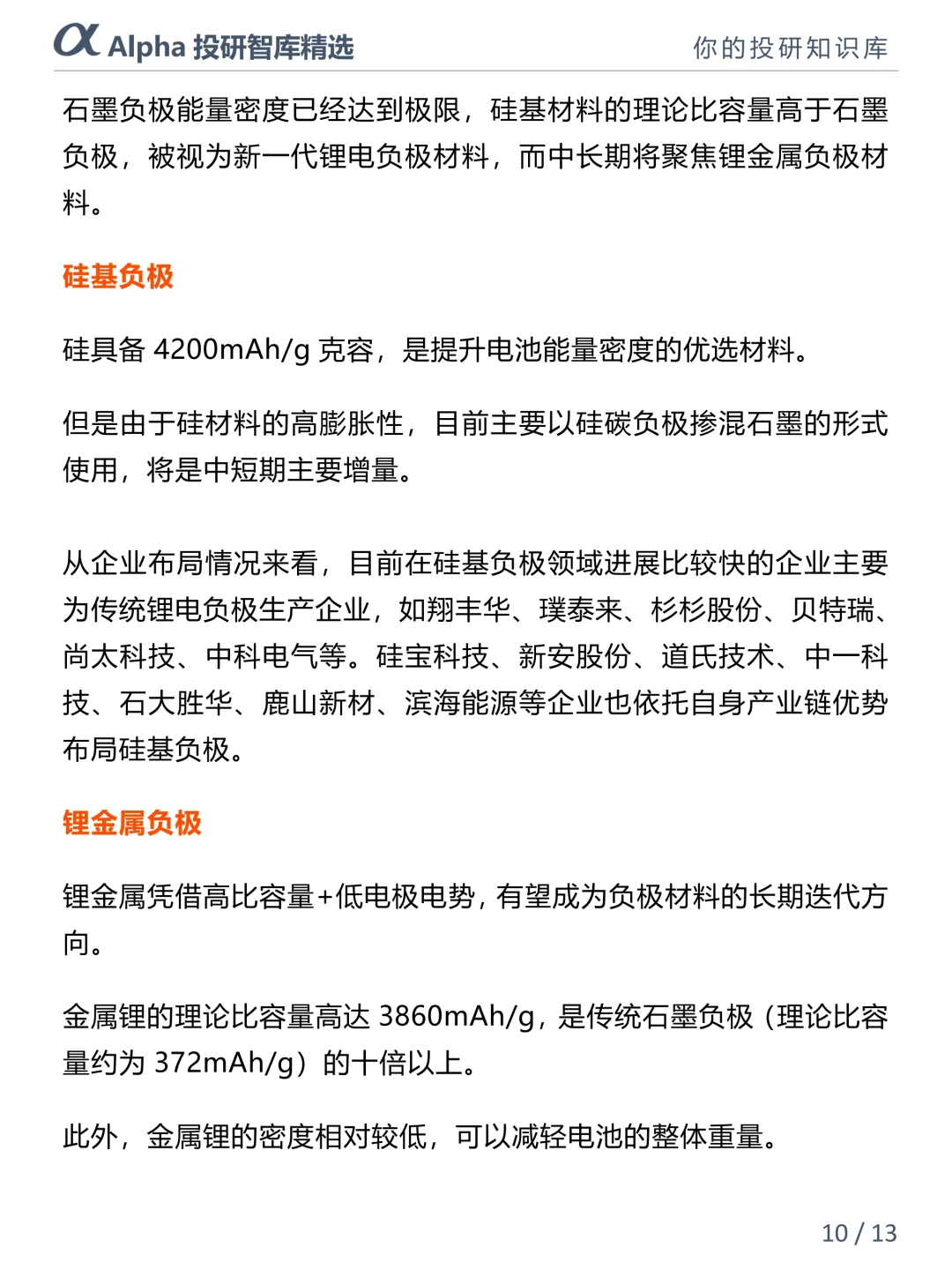 α Alpha 投研智库精选

你的投研知识库

石墨负极能量密度已经达到极限，硅基材料的理论比容量高于石墨负极，被视为新一代锂电负极材料，而中长期将聚焦锂金属负极材料。

硅基负极

硅具备 4200mAh/g 克容，是提升电池能量密度的优选材料。

但是由于硅材料的高膨胀性，目前主要以硅碳负极掺混石墨的形式使用，将是中短期主要增量。

从企业布局情况来看，目前在硅基负极领域进展比较快的企业主要为传统锂电负极生产企业，如翔丰华、璞泰来、杉杉股份、贝特瑞、尚太科技、中科电气等。硅宝科技、新安股份、道氏技术、中一科技、石大胜华、鹿山新材、滨海能源等企业也依托自身产业链优势布局硅基负极。

锂金属负极

锂金属凭借高比容量+低电极电势，有望成为负极材料的长期迭代方向。

金属锂的理论比容量高达 3860mAh/g，是传统石墨负极（理论比容量约为 372mAh/g）的十倍以上。

此外，金属锂的密度相对较低，可以减轻电池的整体重量。

10 / 13